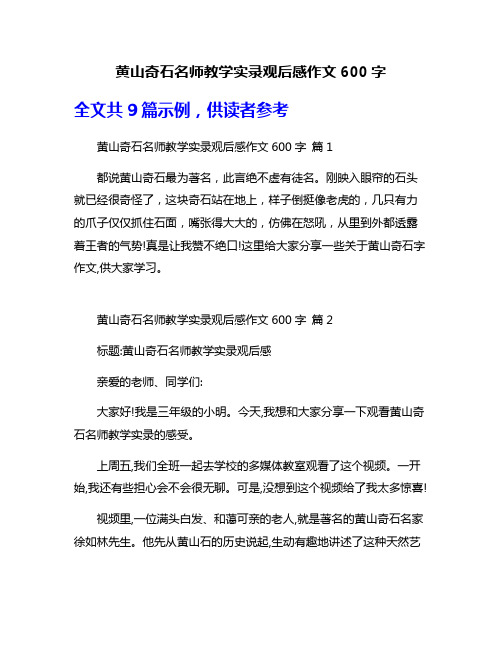 黄山奇石名师教学实录观后感作文 600 字

全文共 9 篇示例，供读者参考

黄山奇石名师教学实录观后感作文 600 字 篇 1

都说黄山奇石最为著名，此言绝不虚有徒名。刚映入眼帘的石头就已经很奇怪了，这块奇石站在地上，样子倒挺像老虎的，几只有力的爪子仅仅抓住石面，嘴张得大大的，仿佛在怒吼，从里到外都透露着王者的气势!真是让我赞不绝口!这里给大家分享一些关于黄山奇石字作文,供大家学习。

黄山奇石名师教学实录观后感作文 600 字 篇 2

标题:黄山奇石名师教学实录观后感

亲爱的老师、同学们:

大家好!我是三年级的小明。今天,我想和大家分享一下观看黄山奇石名师教学实录的感受。

上周五,我们全班一起去学校的多媒体教室观看了这个视频。一开始,我还有些担心会不会很无聊。可是,没想到这个视频给了我太多惊喜!

视频里,一位满头白发、和蔼可亲的老人,就是著名的黄山奇石名家徐如林先生。他先从黄山石的历史说起,生动有趣地讲述了这种天然艺